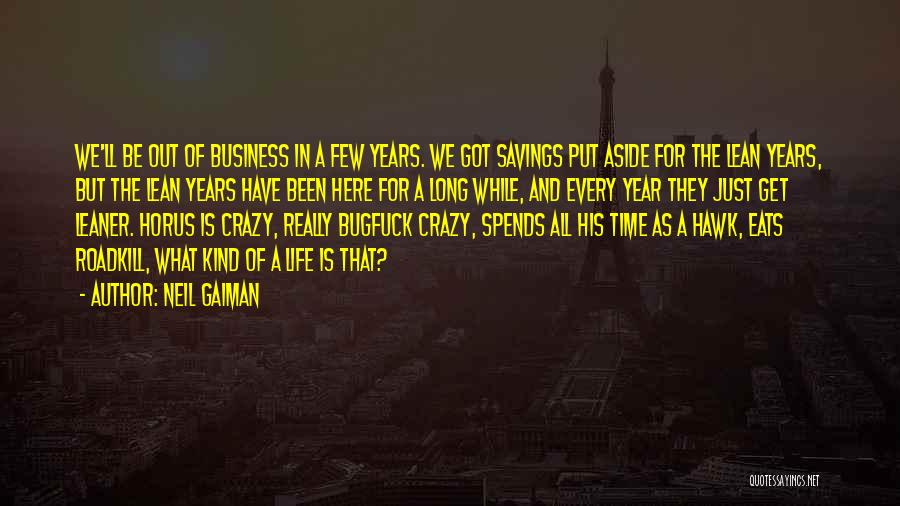 WE'LL BE OUT OF BUSINESS IN A FEW YEARS. WE GOT SAVINGS PUT ASIDE FOR THE LEAN YEARS, BUT THE LEAN YEARS HAVE BEEN HERE FOR A LONG WHILE, AND EVERY YEAR THEY JUST GET LEANER. HORUS IS CRAZY, REALLY BUGFUCK CRAZY, SPENDS ALL HIS TIME AS A HAWK, EATS ROADKILL, WHAT KIND OF A LIFE IS THAT?

- AUTHOR: NEIL GAIMAN

QUOTESSAYINGS.NET